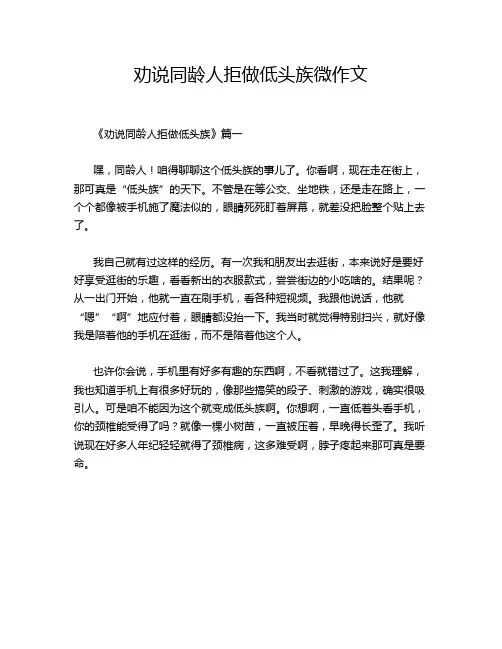 劝说同龄人拒做低头族微作文

《劝说同龄人拒做低头族》篇一

嘿，同龄人！咱得聊聊这个低头族的事儿了。你看啊，现在走在街上，那可真是“低头族”的天下。不管是在等公交、坐地铁，还是走在路上，一个个都像被手机施了魔法似的，眼睛死死盯着屏幕，就差没把脸整个贴上去了。

我自己就有过这样的经历。有一次我和朋友出去逛街，本来说好是要好好享受逛街的乐趣，看看新出的衣服款式，尝尝街边的小吃啥的。结果呢？从一出门开始，他就一直在刷手机，看各种短视频。我跟他说话，他就“嗯”“啊”地应付着，眼睛都没抬一下。我当时就觉得特别扫兴，就好像我是陪着他的手机在逛街，而不是陪着他这个人。

也许你会说，手机里有好多有趣的东西啊，不看就错过了。这我理解，我也知道手机上有很多好玩的，像那些搞笑的段子、刺激的游戏，确实很吸引人。可是咱不能因为这个就变成低头族啊。你想啊，一直低着头看手机，你的颈椎能受得了吗？就像一棵小树苗，一直被压着，早晚得长歪了。我听说现在好多人年纪轻轻就得了颈椎病，这多难受啊，脖子疼起来那可真是要命。